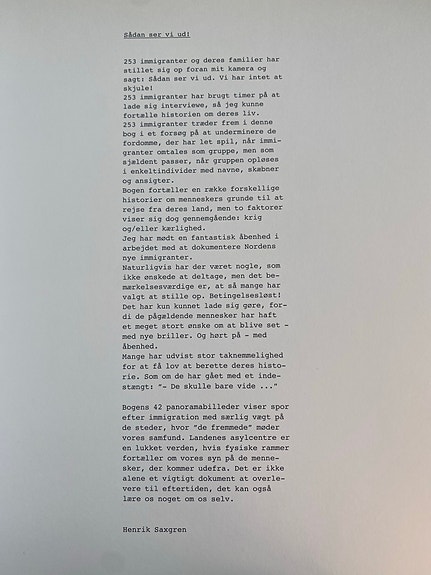 Sådan ser vi ud!

253 immigranter og deres familier har stillet sig op foran mit kamera og sagt: Sådan ser vi ud. Vi har intet at skjule!
253 immigranter har brugt timer på at lade sig interviewe, så jeg kunne fortælle historien om deres liv.
253 immigranter træder frem i denne bog i et forsøg på at underminere de fordomme, der har let spil, når immigranter omtales som gruppe, men som sjældent passer, når gruppen opløses i enkeltindivider med navne, skæbner og ansigter.
Bogen fortæller en række forskellige historier om menneskers grunde til at rejse fra deres land, men to faktorer viser sig dog gennemgående: krig og/eller kærlighed.
Jeg har mødt en fantastisk åbenhed i arbejdet med at dokumentere Nordens nye immigranter.
Naturligvis har der været nogle, som ikke ønskede at deltage, men det bemærkelsesværdige er, at så mange har valgt at stille op. Betingelsesløst! Det har kun kunnet lade sig gøre, fordi de pågældende mennesker har haft et meget stort ønske om at blive set - med nye briller. Og hørt på - med åbenhed.
Mange har udvist stor taknemmelighed for at få lov at berette deres historie. Som om de har gået med et indestængt: "- De skulle bare vide ..."

Bogens 42 panoramabilleder viser spor efter immigration med særlig vægt på de steder, hvor "de fremmede" møder vores samfund. Landenes asylcentre er en lukket verden, hvis fysiske rammer fortæller om vores syn på de mennesker, der kommer udefra. Det er ikke alene et vigtigt dokument at overlevere til eftertiden, det kan også lære os noget om os selv.

Henrik Saxgren